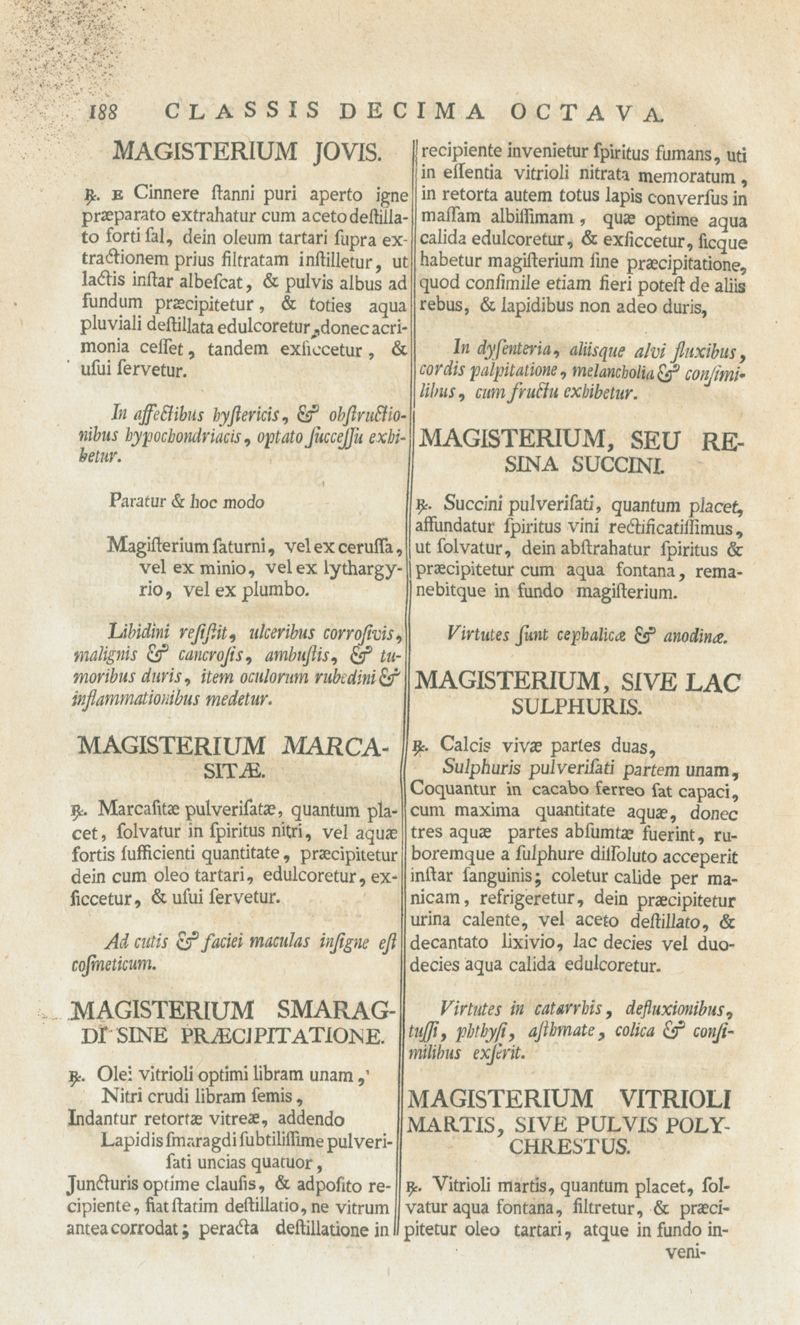 188 CLASSIS DECIMA OCTAVA.

MAGISTERIUM JOVIS.

℞. E Cinnere ſtanni puri aperto igne præparato extrahatur cum aceto deſtillato forti ſal, dein oleum tartari ſupra extractionem prius filtratam inſtilletur, ut lactis inſtar albeſcat, & pulvis albus ad fundum præcipitetur, & toties aqua pluviali deſtillata edulcoretur, donec acrimonia ceſſet, tandem exſiccetur, & uſui ſervetur.

In affectibus hyſtericis, & obſtructionibus hypochondriacis, optato ſucceſſu exhibetur.

Paratur & hoc modo

Magiſterium ſaturni, vel ex ceruſſa, vel ex minio, vel ex lythargyrio, vel ex plumbo.

Libidini reſiſtit, ulceribus corroſivis, malignis & cancroſis, ambuſtis, & tumoribus duris, item oculorum rubedini & inflammationibus medetur.

MAGISTERIUM MARCASITÆ.

℞. Marcaſitæ pulveriſatæ, quantum placet, ſolvatur in ſpiritus nitri, vel aquæ fortis ſufficienti quantitate, præcipitetur dein cum oleo tartari, edulcoretur, exſiccetur, & uſui ſervetur.

Ad cutis & faciei maculas inſigne eſt coſmeticum.

MAGISTERIUM SMARAGDI SINE PRÆCIPITATIONE.

℞. Olei vitrioli optimi libram unam,
Nitri crudi libram ſemis,
Indantur retortæ vitreæ, addendo
Lapidis ſmaragdi ſubtiliſſime pulveriſati uncias quatuor,
Juncturis optime clauſis, & adpoſito recipiente, fiat ſtatim deſtillatio, ne vitrum antea corrodat; peracta deſtillatione in recipiente invenietur ſpiritus fumans, uti in eſſentia vitrioli nitrata memoratum, in retorta autem totus lapis converſus in maſſam albiſſimam, quæ optime aqua calida edulcoretur, & exſiccetur, ſicque habetur magiſterium ſine præcipitatione, quod conſimile etiam fieri poteſt de aliis rebus, & lapidibus non adeo duris,

In dyſenteria, aliisque alvi fluxibus, cordis palpitatione, melancholia & conſimilibus, cum fructu exhibetur.

MAGISTERIUM, SEU RESINA SUCCINI.

℞. Succini pulveriſati, quantum placet, affundatur ſpiritus vini rectificatiſſimus, ut ſolvatur, dein abſtrahatur ſpiritus & præcipitetur cum aqua fontana, remanebitque in fundo magiſterium.

Virtutes ſunt cephalicæ & anodinæ.

MAGISTERIUM, SIVE LAC SULPHURIS.

℞. Calcis vivæ partes duas,
Sulphuris pulveriſati partem unam,
Coquantur in cacabo ferreo ſat capaci, cum maxima quantitate aquæ, donec tres aquæ partes abſumtæ fuerint, ruboremque a ſulphure diſſoluto acceperit inſtar ſanguinis; coletur calide per manicam, refrigeretur, dein præcipitetur urina calente, vel aceto deſtillato, & decantato lixivio, lac decies vel duodecies aqua calida edulcoretur.

Virtutes in catarrhis, defluxionibus, tuſſi, phthyſi, aſthmate, colica & conſimilibus exſerit.

MAGISTERIUM VITRIOLI MARTIS, SIVE PULVIS POLYCHRESTUS.

℞. Vitrioli martis, quantum placet, ſolvatur aqua fontana, filtretur, & præcipitetur oleo tartari, atque in fundo inveni-